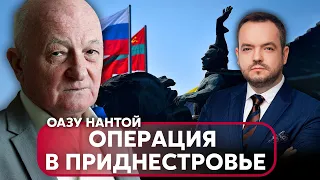 ОАЗУ НАНТОЙ
ОПЕРАЦИЯ В ПРИДНЕСТРОВЬЕ